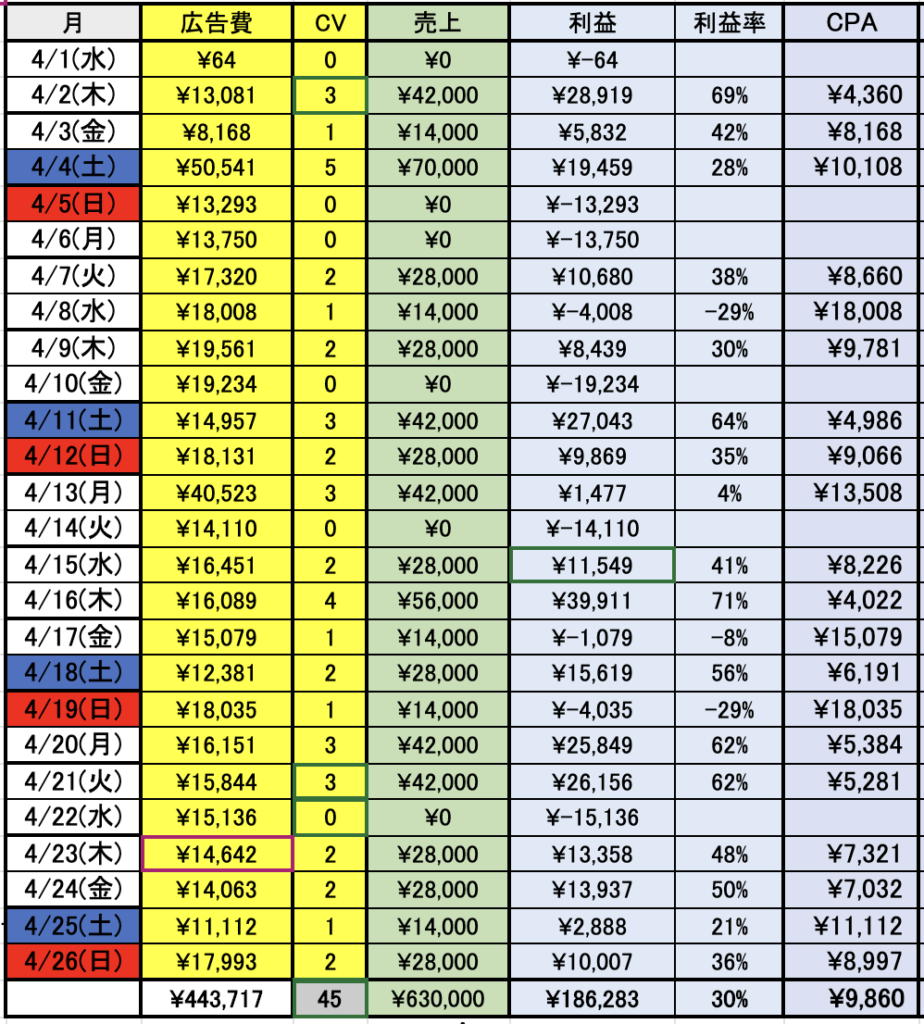 | 月 | 広告費 | CV | 売上 | 利益 | 利益率 | CPA |
|---|---|---|---|---|---|---|
| 4/1(水) | ¥64 | 0 | ¥0 | ¥-64 | | |
| 4/2(木) | ¥13,081 | 3 | ¥42,000 | ¥28,919 | 69% | ¥4,360 |
| 4/3(金) | ¥8,168 | 1 | ¥14,000 | ¥5,832 | 42% | ¥8,168 |
| 4/4(土) | ¥50,541 | 5 | ¥70,000 | ¥19,459 | 28% | ¥10,108 |
| 4/5(日) | ¥13,293 | 0 | ¥0 | ¥-13,293 | | |
| 4/6(月) | ¥13,750 | 0 | ¥0 | ¥-13,750 | | |
| 4/7(火) | ¥17,320 | 2 | ¥28,000 | ¥10,680 | 38% | ¥8,660 |
| 4/8(水) | ¥18,008 | 1 | ¥14,000 | ¥-4,008 | -29% | ¥18,008 |
| 4/9(木) | ¥19,561 | 2 | ¥28,000 | ¥8,439 | 30% | ¥9,781 |
| 4/10(金) | ¥19,234 | 0 | ¥0 | ¥-19,234 | | |
| 4/11(土) | ¥14,957 | 3 | ¥42,000 | ¥27,043 | 64% | ¥4,986 |
| 4/12(日) | ¥18,131 | 2 | ¥28,000 | ¥9,869 | 35% | ¥9,066 |
| 4/13(月) | ¥40,523 | 3 | ¥42,000 | ¥1,477 | 4% | ¥13,508 |
| 4/14(火) | ¥14,110 | 0 | ¥0 | ¥-14,110 | | |
| 4/15(水) | ¥16,451 | 2 | ¥28,000 | ¥11,549 | 41% | ¥8,226 |
| 4/16(木) | ¥16,089 | 4 | ¥56,000 | ¥39,911 | 71% | ¥4,022 |
| 4/17(金) | ¥15,079 | 1 | ¥14,000 | ¥-1,079 | -8% | ¥15,079 |
| 4/18(土) | ¥12,381 | 2 | ¥28,000 | ¥15,619 | 56% | ¥6,191 |
| 4/19(日) | ¥18,035 | 1 | ¥14,000 | ¥-4,035 | -29% | ¥18,035 |
| 4/20(月) | ¥16,151 | 3 | ¥42,000 | ¥25,849 | 62% | ¥5,384 |
| 4/21(火) | ¥15,844 | 3 | ¥42,000 | ¥26,156 | 62% | ¥5,281 |
| 4/22(水) | ¥15,136 | 0 | ¥0 | ¥-15,136 | | |
| 4/23(木) | ¥14,642 | 2 | ¥28,000 | ¥13,358 | 48% | ¥7,321 |
| 4/24(金) | ¥14,063 | 2 | ¥28,000 | ¥13,937 | 50% | ¥7,032 |
| 4/25(土) | ¥11,112 | 1 | ¥14,000 | ¥2,888 | 21% | ¥11,112 |
| 4/26(日) | ¥17,993 | 2 | ¥28,000 | ¥10,007 | 36% | ¥8,997 |
| | ¥443,717 | 45 | ¥630,000 | ¥186,283 | 30% | ¥9,860 |